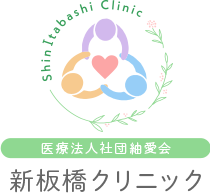 Shin Itabashi Clinic

医療法人社団紬愛会

新板橋クリニック